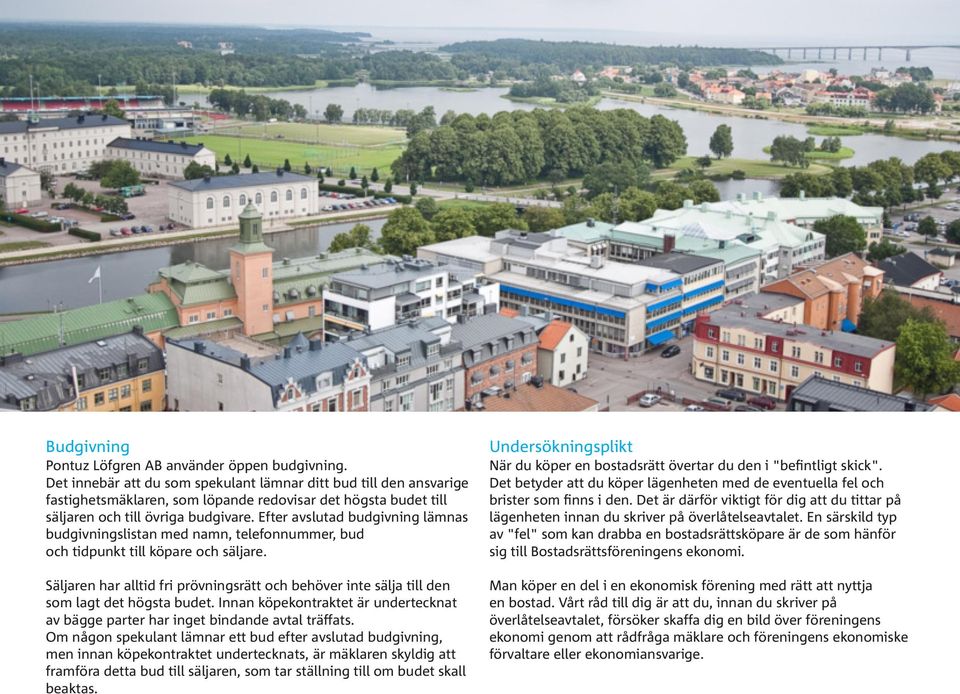 Budgivning
Pontuz Löfgren AB använder öppen budgivning.
Det innebär att du som spekulant lämnar ditt bud till den ansvarige fastighetsmäklaren, som löpande redovisar det högsta budet till säljaren och till övriga budgivare. Efter avslutad budgivning lämnas budgivningslistan med namn, telefonnummer, bud och tidpunkt till köpare och säljare.

Säljaren har alltid fri prövningsrätt och behöver inte sälja till den som lagt det högsta budet. Innan köpekontraktet är undertecknat av bägge parter har inget bindande avtal träffats.
Om någon spekulant lämnar ett bud efter avslutad budgivning, men innan köpekontraktet undertecknats, är mäklaren skyldig att framföra detta bud till säljaren, som tar ställning till om budet skall beaktas.

Undersökningsplikt
När du köper en bostadsrätt övertar du den i "befintligt skick". Det betyder att du köper lägenheten med de eventuella fel och brister som finns i den. Det är därför viktigt för dig att du tittar på lägenheten innan du skriver på överlåtelseavtalet. En särskild typ av "fel" som kan drabba en bostadsrättsköpare är de som hänför sig till Bostadsrättsföreningens ekonomi.

Man köper en del i en ekonomisk förening med rätt att nyttja en bostad. Vårt råd till dig är att du, innan du skriver på överlåtelseavtalet, försöker skaffa dig en bild över föreningens ekonomi genom att rådfråga mäklare och föreningens ekonomiske förvaltare eller ekonomiansvarige.